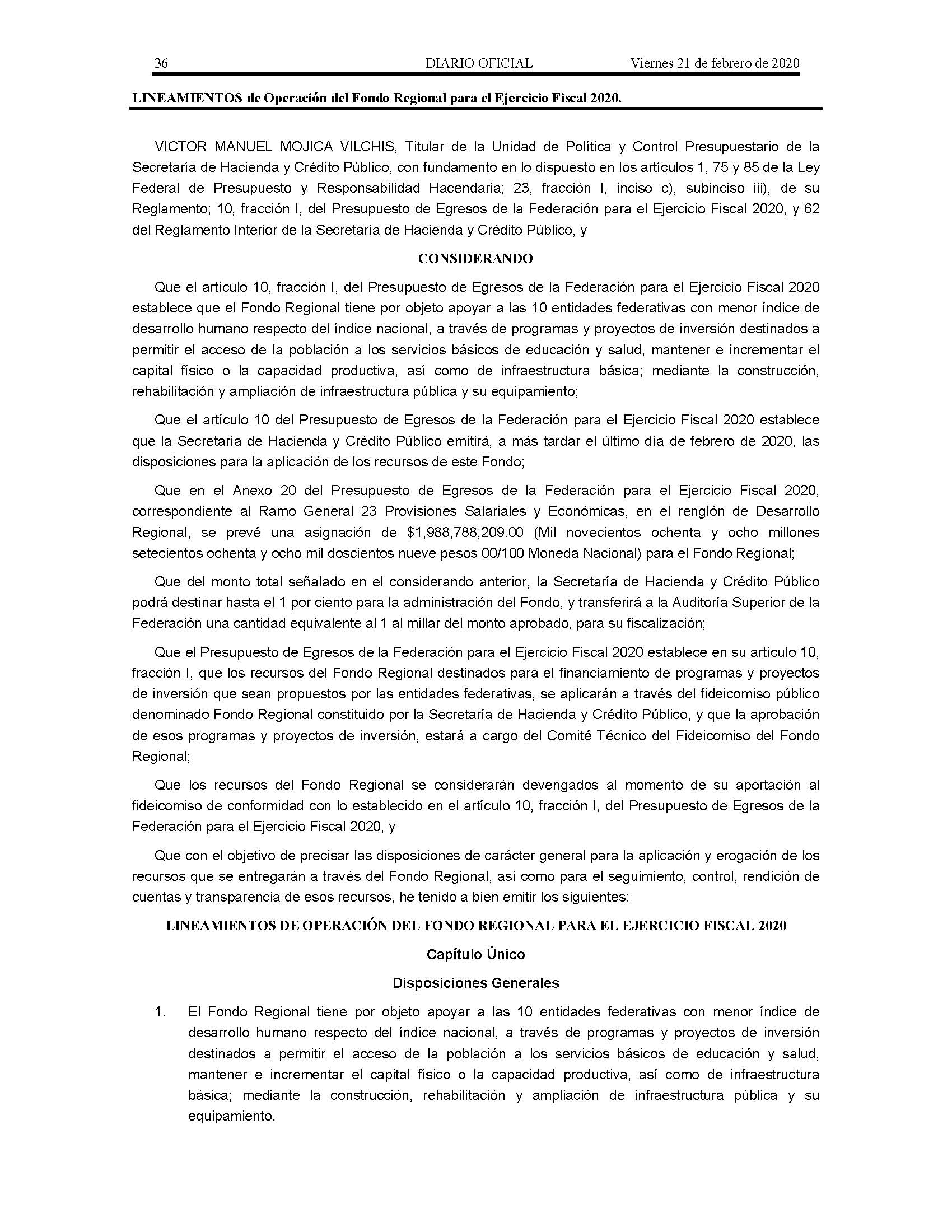 36 DIARIO OFICIAL Viernes 21 de febrero de 2020

LINEAMIENTOS de Operación del Fondo Regional para el Ejercicio Fiscal 2020.

VICTOR MANUEL MOJICA VILCHIS, Titular de la Unidad de Política y Control Presupuestario de la Secretaría de Hacienda y Crédito Público, con fundamento en lo dispuesto en los artículos 1, 75 y 85 de la Ley Federal de Presupuesto y Responsabilidad Hacendaria; 23, fracción I, inciso c), subinciso iii), de su Reglamento; 10, fracción I, del Presupuesto de Egresos de la Federación para el Ejercicio Fiscal 2020, y 62 del Reglamento Interior de la Secretaría de Hacienda y Crédito Público, y

CONSIDERANDO

Que el artículo 10, fracción I, del Presupuesto de Egresos de la Federación para el Ejercicio Fiscal 2020 establece que el Fondo Regional tiene por objeto apoyar a las 10 entidades federativas con menor índice de desarrollo humano respecto del índice nacional, a través de programas y proyectos de inversión destinados a permitir el acceso de la población a los servicios básicos de educación y salud, mantener e incrementar el capital físico o la capacidad productiva, así como de infraestructura básica; mediante la construcción, rehabilitación y ampliación de infraestructura pública y su equipamiento;

Que el artículo 10 del Presupuesto de Egresos de la Federación para el Ejercicio Fiscal 2020 establece que la Secretaría de Hacienda y Crédito Público emitirá, a más tardar el último día de febrero de 2020, las disposiciones para la aplicación de los recursos de este Fondo;

Que en el Anexo 20 del Presupuesto de Egresos de la Federación para el Ejercicio Fiscal 2020, correspondiente al Ramo General 23 Provisiones Salariales y Económicas, en el renglón de Desarrollo Regional, se prevé una asignación de $1,988,788,209.00 (Mil novecientos ochenta y ocho millones setecientos ochenta y ocho mil doscientos nueve pesos 00/100 Moneda Nacional) para el Fondo Regional;

Que del monto total señalado en el considerando anterior, la Secretaría de Hacienda y Crédito Público podrá destinar hasta el 1 por ciento para la administración del Fondo, y transferirá a la Auditoría Superior de la Federación una cantidad equivalente al 1 al millar del monto aprobado, para su fiscalización;

Que el Presupuesto de Egresos de la Federación para el Ejercicio Fiscal 2020 establece en su artículo 10, fracción I, que los recursos del Fondo Regional destinados para el financiamiento de programas y proyectos de inversión que sean propuestos por las entidades federativas, se aplicarán a través del fideicomiso público denominado Fondo Regional constituido por la Secretaría de Hacienda y Crédito Público, y que la aprobación de esos programas y proyectos de inversión, estará a cargo del Comité Técnico del Fideicomiso del Fondo Regional;

Que los recursos del Fondo Regional se considerarán devengados al momento de su aportación al fideicomiso de conformidad con lo establecido en el artículo 10, fracción I, del Presupuesto de Egresos de la Federación para el Ejercicio Fiscal 2020, y

Que con el objetivo de precisar las disposiciones de carácter general para la aplicación y erogación de los recursos que se entregarán a través del Fondo Regional, así como para el seguimiento, control, rendición de cuentas y transparencia de esos recursos, he tenido a bien emitir los siguientes:

LINEAMIENTOS DE OPERACIÓN DEL FONDO REGIONAL PARA EL EJERCICIO FISCAL 2020

Capítulo Único

Disposiciones Generales

1. El Fondo Regional tiene por objeto apoyar a las 10 entidades federativas con menor índice de desarrollo humano respecto del índice nacional, a través de programas y proyectos de inversión destinados a permitir el acceso de la población a los servicios básicos de educación y salud, mantener e incrementar el capital físico o la capacidad productiva, así como de infraestructura básica; mediante la construcción, rehabilitación y ampliación de infraestructura pública y su equipamiento.